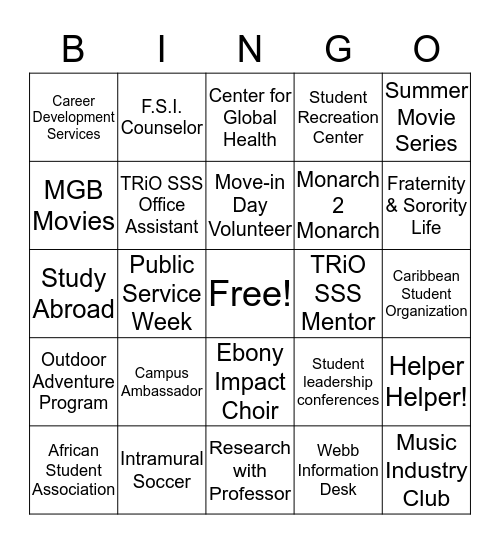 | B | I | N | G | O |
|---|---|---|---|---|
| Career Development Services | F.S.I. Counselor | Center for Global Health | Student Recreation Center | Summer Movie Series |
| MGB Movies | TRiO SSS Office Assistant | Move-in Day Volunteer | Monarch 2 Monarch | Fraternity & Sorority Life |
| Study Abroad | Public Service Week | Free! | TRiO SSS Mentor | Caribbean Student Organization |
| Outdoor Adventure Program | Campus Ambassador | Ebony Impact Choir | Student leadership conferences | Helper Helper! |
| African Student Association | Intramural Soccer | Research with Professor | Webb Information Desk | Music Industry Club |